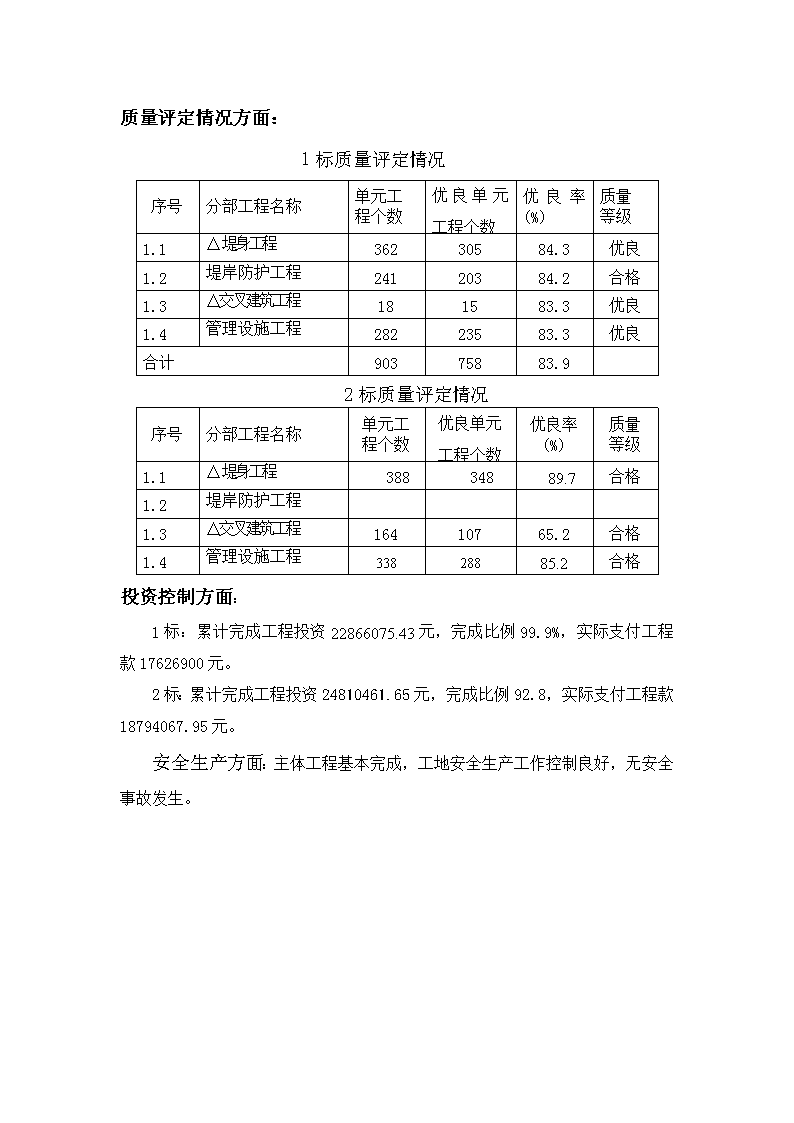 质量评定情况方面：

1 标质量评定情况

| 序号 | 分部工程名称 | 单元工程个数 | 优良单元工程个数 | 优良率(%) | 质量等级 |
|---|---|---|---|---|---|
| 1.1 | △堤身工程 | 362 | 305 | 84.3 | 优良 |
| 1.2 | 堤岸防护工程 | 241 | 203 | 84.2 | 合格 |
| 1.3 | △交叉建筑工程 | 18 | 15 | 83.3 | 优良 |
| 1.4 | 管理设施工程 | 282 | 235 | 83.3 | 优良 |
| 合计 | | 903 | 758 | 83.9 | |

2 标质量评定情况

| 序号 | 分部工程名称 | 单元工程个数 | 优良单元工程个数 | 优良率(%) | 质量等级 |
|---|---|---|---|---|---|
| 1.1 | △堤身工程 | 388 | 348 | 89.7 | 合格 |
| 1.2 | 堤岸防护工程 | | | | |
| 1.3 | △交叉建筑工程 | 164 | 107 | 65.2 | 合格 |
| 1.4 | 管理设施工程 | 338 | 288 | 85.2 | 合格 |

投资控制方面:

1 标：累计完成工程投资 22866075.43 元，完成比例 99.9%，实际支付工程款 17626900 元。

2 标：累计完成工程投资 24810461.65 元，完成比例 92.8，实际支付工程款 18794067.95 元。

安全生产方面：主体工程基本完成，工地安全生产工作控制良好，无安全事故发生。